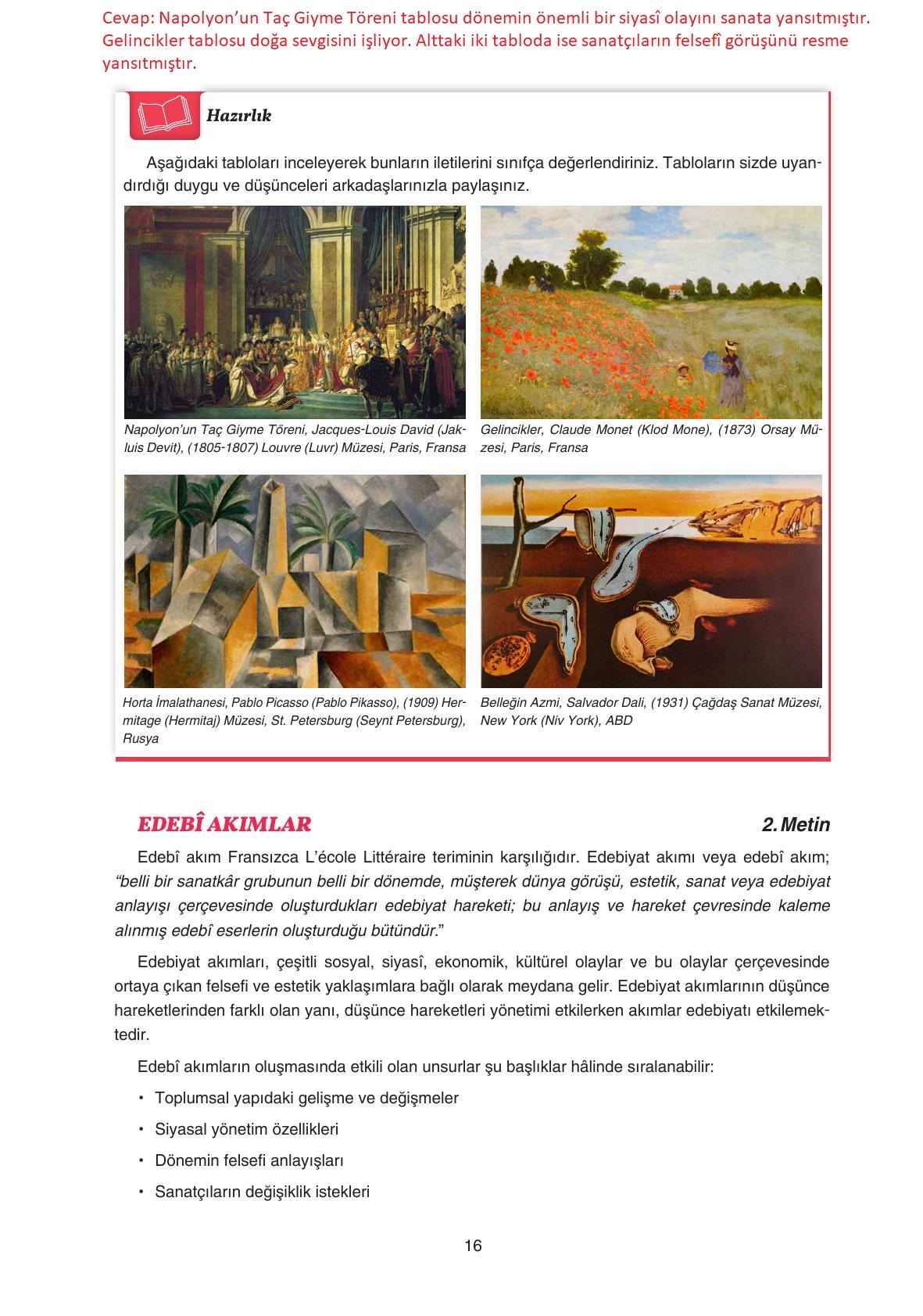 Cevap: Napolyon'un Taç Giyme Töreni tablosu dönemin önemli bir siyasî olayını sanata yansıtmıştır. Gelincikler tablosu doğa sevgisini işliyor. Alttaki iki tabloda ise sanatçıların felsefî görüşünü resme yansıtmıştır.

Hazırlık

Aşağıdaki tabloları inceleyerek bunların iletilerini sınıfça değerlendiriniz. Tabloların sizde uyandırdığı duygu ve düşünceleri arkadaşlarınızla paylaşınız.

Napolyon'un Taç Giyme Töreni, Jacques-Louis David (Jakluis Devit), (1805-1807) Louvre (Luvr) Müzesi, Paris, Fransa

Gelincikler, Claude Monet (Klod Mone), (1873) Orsay Müzesi, Paris, Fransa

Horta İmalathanesi, Pablo Picasso (Pablo Pikasso), (1909) Hermitage (Hermitaj) Müzesi, St. Petersburg (Seynt Petersburg), Rusya

Belleğin Azmi, Salvador Dali, (1931) Çağdaş Sanat Müzesi, New York (Niv York), ABD

EDEBÎ AKIMLAR

2. Metin

Edebî akım Fransızca L'école Littéraire teriminin karşılığıdır. Edebiyat akımı veya edebî akım; "belli bir sanatkâr grubunun belli bir dönemde, müşterek dünya görüşü, estetik, sanat veya edebiyat anlayışı çerçevesinde oluşturdukları edebiyat hareketi; bu anlayış ve hareket çevresinde kaleme alınmış edebî eserlerin oluşturduğu bütündür."

Edebiyat akımları, çeşitli sosyal, siyasî, ekonomik, kültürel olaylar ve bu olaylar çerçevesinde ortaya çıkan felsefi ve estetik yaklaşımlara bağlı olarak meydana gelir. Edebiyat akımlarının düşünce hareketlerinden farklı olan yanı, düşünce hareketleri yönetimi etkilerken akımlar edebiyatı etkilemektedir.

Edebî akımların oluşmasında etkili olan unsurlar şu başlıklar hâlinde sıralanabilir:

• Toplumsal yapıdaki gelişme ve değişmeler
• Siyasal yönetim özellikleri
• Dönemin felsefi anlayışları
• Sanatçıların değişiklik istekleri

16